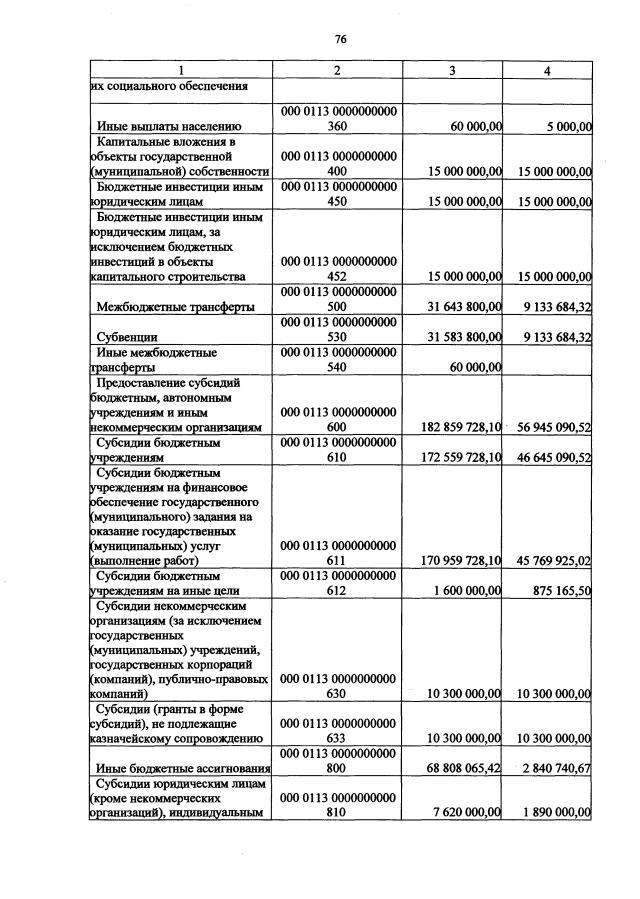 76

| 1 | 2 | 3 | 4 |
|---|---|---|---|
| их социального обеспечения | | | |
| Иные выплаты населению | 000 0113 0000000000 360 | 60 000,00 | 5 000,00 |
| Капитальные вложения в объекты государственной (муниципальной) собственности | 000 0113 0000000000 400 | 15 000 000,00 | 15 000 000,00 |
| Бюджетные инвестиции иным юридическим лицам | 000 0113 0000000000 450 | 15 000 000,00 | 15 000 000,00 |
| Бюджетные инвестиции иным юридическим лицам, за исключением бюджетных инвестиций в объекты капитального строительства | 000 0113 0000000000 452 | 15 000 000,00 | 15 000 000,00 |
| Межбюджетные трансферты | 000 0113 0000000000 500 | 31 643 800,00 | 9 133 684,32 |
| Субвенции | 000 0113 0000000000 530 | 31 583 800,00 | 9 133 684,32 |
| Иные межбюджетные трансферты | 000 0113 0000000000 540 | 60 000,00 | |
| Предоставление субсидий бюджетным, автономным учреждениям и иным некоммерческим организациям | 000 0113 0000000000 600 | 182 859 728,10 | 56 945 090,52 |
| Субсидии бюджетным учреждениям | 000 0113 0000000000 610 | 172 559 728,10 | 46 645 090,52 |
| Субсидии бюджетным учреждениям на финансовое обеспечение государственного (муниципального) задания на оказание государственных (муниципальных) услуг (выполнение работ) | 000 0113 0000000000 611 | 170 959 728,10 | 45 769 925,02 |
| Субсидии бюджетным учреждениям на иные цели | 000 0113 0000000000 612 | 1 600 000,00 | 875 165,50 |
| Субсидии некоммерческим организациям (за исключением государственных (муниципальных) учреждений, государственных корпораций (компаний), публично-правовых компаний) | 000 0113 0000000000 630 | 10 300 000,00 | 10 300 000,00 |
| Субсидии (гранты в форме субсидий), не подлежащие казначейскому сопровождению | 000 0113 0000000000 633 | 10 300 000,00 | 10 300 000,00 |
| Иные бюджетные ассигнования | 000 0113 0000000000 800 | 68 808 065,42 | 2 840 740,67 |
| Субсидии юридическим лицам (кроме некоммерческих организаций), индивидуальным | 000 0113 0000000000 810 | 7 620 000,00 | 1 890 000,00 |